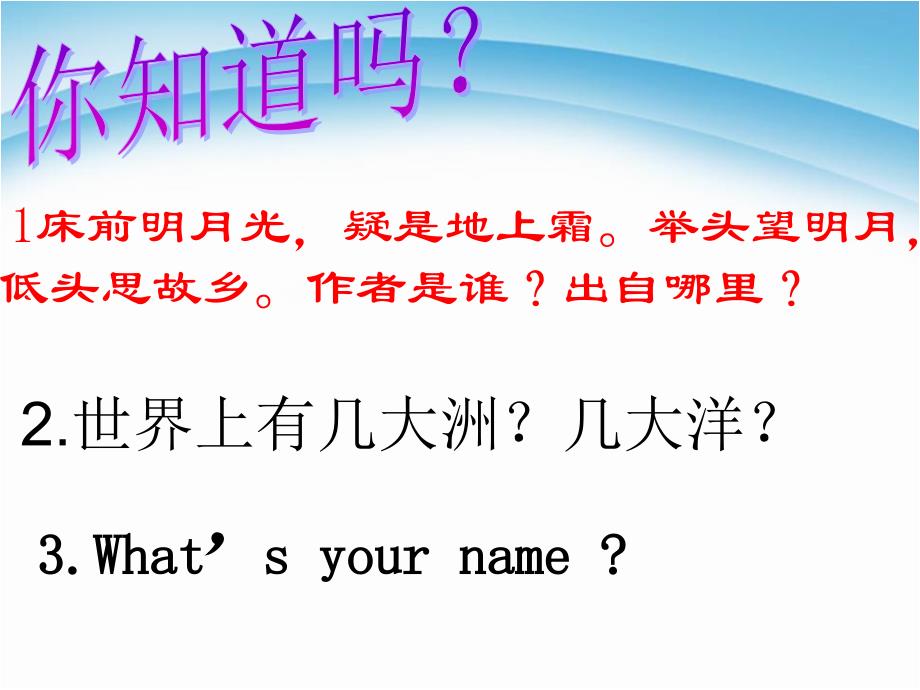 你知道吗？

1床前明月光，疑是地上霜。举头望明月，低头思故乡。作者是谁？出自哪里？

2.世界上有几大洲？几大洋？

3.What’s your name ?